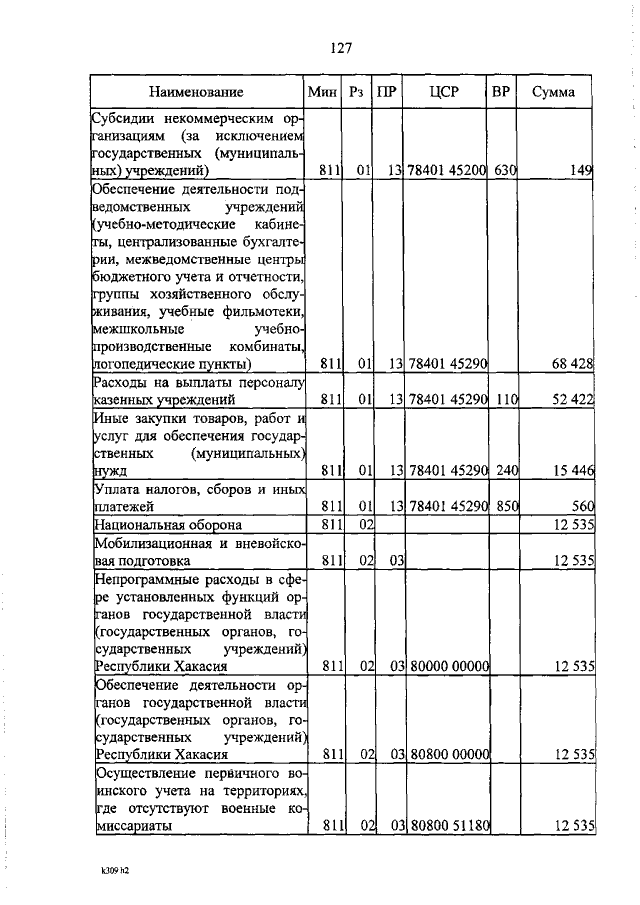 127

| Наименование | Мин | Рз | ПР | ЦСР | ВР | Сумма |
|---|---|---|---|---|---|---|
| Субсидии некоммерческим организациям (за исключением государственных (муниципальных) учреждений) | 811 | 01 | 13 | 78401 45200 | 630 | 149 |
| Обеспечение деятельности подведомственных учреждений (учебно-методические кабинеты, централизованные бухгалтерии, межведомственные центры бюджетного учета и отчетности, группы хозяйственного обслуживания, учебные фильмотеки, межшкольные учебно-производственные комбинаты, логопедические пункты) | 811 | 01 | 13 | 78401 45290 | | 68 428 |
| Расходы на выплаты персоналу казенных учреждений | 811 | 01 | 13 | 78401 45290 | 110 | 52 422 |
| Иные закупки товаров, работ и услуг для обеспечения государственных (муниципальных) нужд | 811 | 01 | 13 | 78401 45290 | 240 | 15 446 |
| Уплата налогов, сборов и иных платежей | 811 | 01 | 13 | 78401 45290 | 850 | 560 |
| Национальная оборона | 811 | 02 | | | | 12 535 |
| Мобилизационная и вневойсковая подготовка | 811 | 02 | 03 | | | 12 535 |
| Непрограммные расходы в сфере установленных функций органов государственной власти (государственных органов, государственных учреждений) Республики Хакасия | 811 | 02 | 03 | 80000 00000 | | 12 535 |
| Обеспечение деятельности органов государственной власти (государственных органов, государственных учреждений) Республики Хакасия | 811 | 02 | 03 | 80800 00000 | | 12 535 |
| Осуществление первичного воинского учета на территориях, где отсутствуют военные комиссариаты | 811 | 02 | 03 | 80800 51180 | | 12 535 |

k309 h2